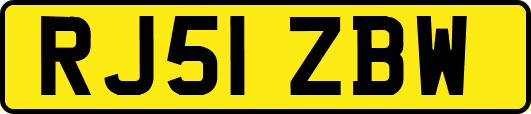 RJ51 ZBW